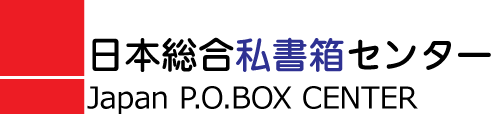 日本総合私書箱センター
Japan P.O.BOX CENTER